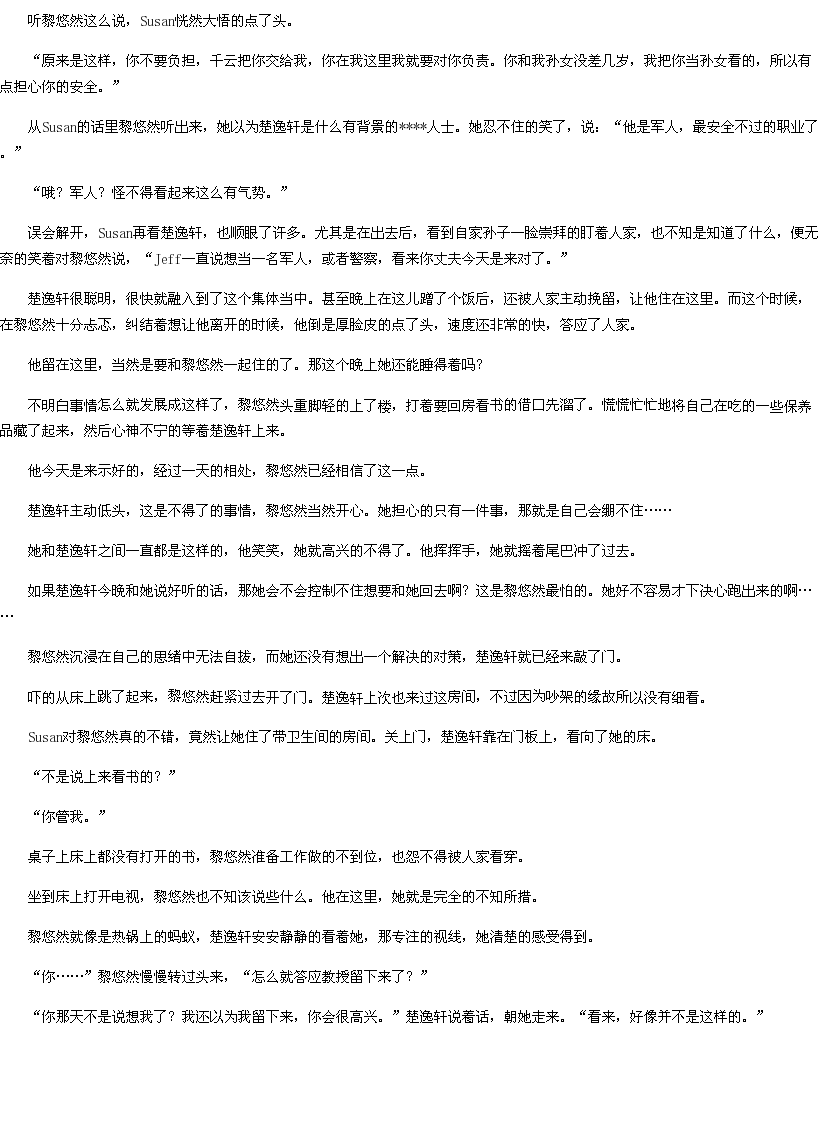 听黎悠然这么说，Susan恍然大悟的点了头。

“原来是这样，你不要负担，千云把你交给我，你在我这里我就要对你负责。你和我孙女没差几岁，我把你当孙女看的，所以有点担心你的安全。”

从Susan的话里黎悠然听出来，她以为楚逸轩是什么有背景的****人士。她忍不住的笑了，说：“他是军人，最安全不过的职业了。”

“哦？军人？怪不得看起来这么有气势。”

误会解开，Susan再看楚逸轩，也顺眼了许多。尤其是在出去后，看到自家孙子一脸崇拜的盯着人家，也不知是知道了什么，便无奈的笑着对黎悠然说，“Jeff一直说想当一名军人，或者警察，看来你丈夫今天是来对了。”

楚逸轩很聪明，很快就融入到了这个集体当中。甚至晚上在这儿蹭了个饭后，还被人家主动挽留，让他住在这里。而这个时候，在黎悠然十分忐忑，纠结着想让他离开的时候，他倒是厚脸皮的点了头，速度还非常的快，答应了人家。

他留在这里，当然是要和黎悠然一起住的了。那这个晚上她还能睡得着吗？

不明白事情怎么就发展成这样了，黎悠然头重脚轻的上了楼，打着要回房看书的借口先溜了。慌慌忙忙地将自己在吃的一些保养品藏了起来，然后心神不宁的等着楚逸轩上来。

他今天是来示好的，经过一天的相处，黎悠然已经相信了这一点。

楚逸轩主动低头，这是不得了的事情，黎悠然当然开心。她担心的只有一件事，那就是自己会绷不住……

她和楚逸轩之间一直都是这样的，他笑笑，她就高兴的不得了。他挥挥手，她就摇着尾巴冲了过去。

如果楚逸轩今晚和她说好听的话，那她会不会控制不住想要和她回去啊？这是黎悠然最怕的。她好不容易才下决心跑出来的啊……

黎悠然沉浸在自己的思绪中无法自拔，而她还没有想出一个解决的对策，楚逸轩就已经来敲了门。

吓的从床上跳了起来，黎悠然赶紧过去开了门。楚逸轩上次也来过这房间，不过因为吵架的缘故所以没有细看。

Susan对黎悠然真的不错，竟然让她住了带卫生间的房间。关上门，楚逸轩靠在门板上，看向了她的床。

“不是说上来看书的？”

“你管我。”

桌子上床上都没有打开的书，黎悠然准备工作做的不到位，也怨不得被人家看穿。

坐到床上打开电视，黎悠然也不知该说些什么。他在这里，她就是完全的不知所措。

黎悠然就像是热锅上的蚂蚁，楚逸轩安安静静的看着她，那专注的视线，她清楚的感受得到。

“你……”黎悠然慢慢转过头来，“怎么就答应教授留下来了？”

“你那天不是说想我了？我还以为我留下来，你会很高兴。”楚逸轩说着话，朝她走来。“看来，好像并不是这样的。”